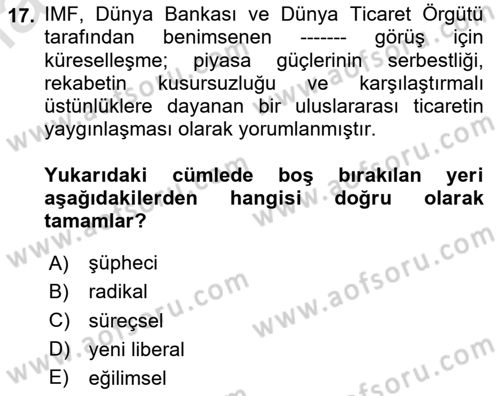 17. IMF, Dünya Bankası ve Dünya Ticaret Örgütü tarafından benimsenen ------- görüş için küreselleşme; piyasa güçlerinin serbestliği, rekabetin kusursuzluğu ve karşılaştırmalı üstünlüklere dayanan bir uluslararası ticaretin yaygınlaşması olarak yorumlanmıştır.

Yukarıdaki cümlede boş bırakılan yeri aşağıdakilerden hangisi doğru olarak tamamlar?

A) şüpheci
B) radikal
C) süreçsel
D) yeni liberal
E) eğilimsel

www.aofsoru.com